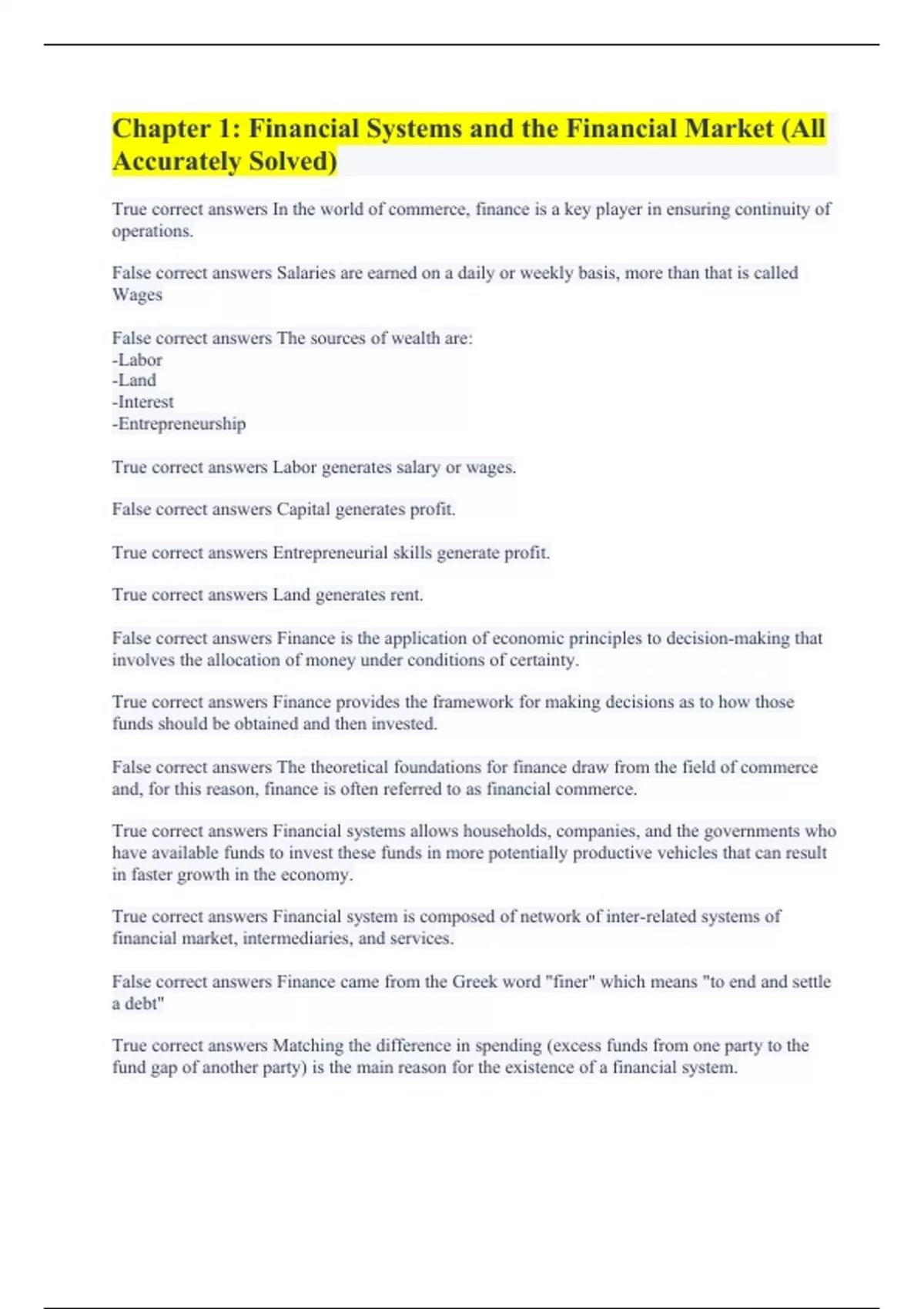 Chapter 1: Financial Systems and the Financial Market (All Accurately Solved)

True correct answers In the world of commerce, finance is a key player in ensuring continuity of operations.

False correct answers Salaries are earned on a daily or weekly basis, more than that is called Wages

False correct answers The sources of wealth are:
-Labor
-Land
-Interest
-Entrepreneurship

True correct answers Labor generates salary or wages.

False correct answers Capital generates profit.

True correct answers Entrepreneurial skills generate profit.

True correct answers Land generates rent.

False correct answers Finance is the application of economic principles to decision-making that involves the allocation of money under conditions of certainty.

True correct answers Finance provides the framework for making decisions as to how those funds should be obtained and then invested.

False correct answers The theoretical foundations for finance draw from the field of commerce and, for this reason, finance is often referred to as financial commerce.

True correct answers Financial systems allows households, companies, and the governments who have available funds to invest these funds in more potentially productive vehicles that can result in faster growth in the economy.

True correct answers Financial system is composed of network of inter-related systems of financial market, intermediaries, and services.

False correct answers Finance came from the Greek word "finer" which means "to end and settle a debt"

True correct answers Matching the difference in spending (excess funds from one party to the fund gap of another party) is the main reason for the existence of a financial system.